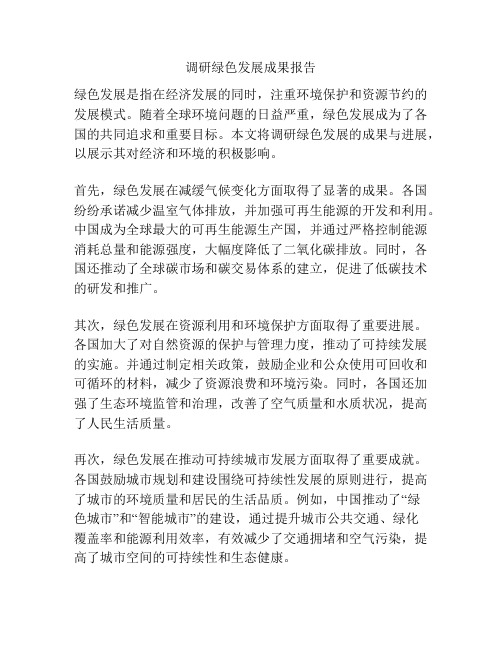 调研绿色发展成果报告

绿色发展是指在经济发展的同时，注重环境保护和资源节约的发展模式。随着全球环境问题的日益严重，绿色发展成为了各国的共同追求和重要目标。本文将调研绿色发展的成果与进展，以展示其对经济和环境的积极影响。

首先，绿色发展在减缓气候变化方面取得了显著的成果。各国纷纷承诺减少温室气体排放，并加强可再生能源的开发和利用。中国成为全球最大的可再生能源生产国，并通过严格控制能源消耗总量和能源强度，大幅度降低了二氧化碳排放。同时，各国还推动了全球碳市场和碳交易体系的建立，促进了低碳技术的研发和推广。

其次，绿色发展在资源利用和环境保护方面取得了重要进展。各国加大了对自然资源的保护与管理力度，推动了可持续发展的实施。并通过制定相关政策，鼓励企业和公众使用可回收和可循环的材料，减少了资源浪费和环境污染。同时，各国还加强了生态环境监管和治理，改善了空气质量和水质状况，提高了人民生活质量。

再次，绿色发展在推动可持续城市发展方面取得了重要成就。各国鼓励城市规划和建设围绕可持续性发展的原则进行，提高了城市的环境质量和居民的生活品质。例如，中国推动了“绿色城市”和“智能城市”的建设，通过提升城市公共交通、绿化覆盖率和能源利用效率，有效减少了交通拥堵和空气污染，提高了城市空间的可持续性和生态健康。